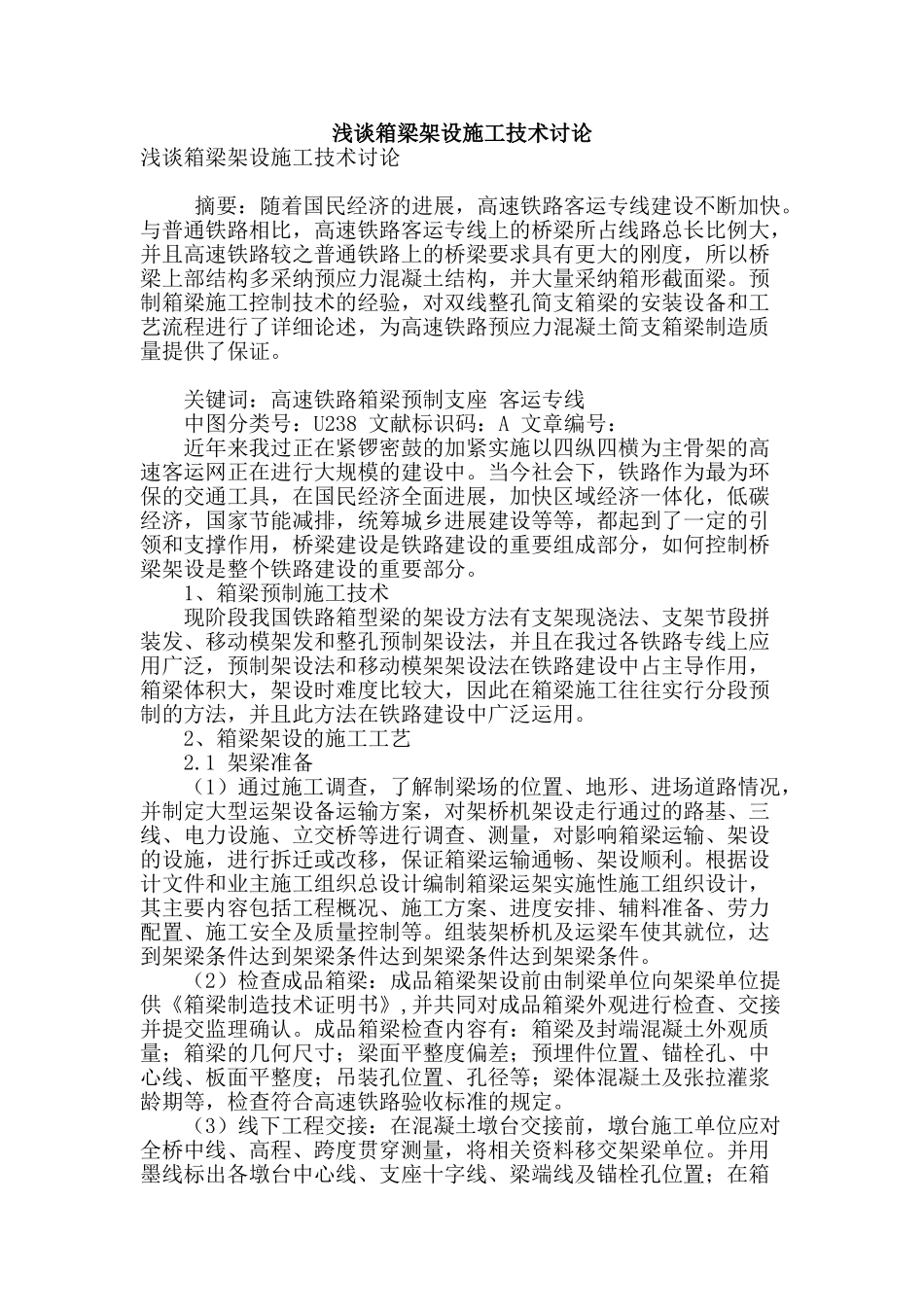 浅谈箱梁架设施工技术讨论

浅谈箱梁架设施工技术讨论

摘要：随着国民经济的进展，高速铁路客运专线建设不断加快。与普通铁路相比，高速铁路客运专线上的桥梁所占线路总长比例大，并且高速铁路较之普通铁路上的桥梁要求具有更大的刚度，所以桥梁上部结构多采纳预应力混凝土结构，并大量采纳箱形截面梁。预制箱梁施工控制技术的经验，对双线整孔简支箱梁的安装设备和工艺流程进行了详细论述，为高速铁路预应力混凝土简支箱梁制造质量提供了保证。

关键词：高速铁路箱梁预制支座 客运专线

中图分类号：U238 文献标识码：A 文章编号：

近年来我过正在紧锣密鼓的加紧实施以四纵四横为主骨架的高速客运网正在进行大规模的建设中。当今社会下，铁路作为最为环保的交通工具，在国民经济全面进展，加快区域经济一体化，低碳经济，国家节能减排，统筹城乡进展建设等等，都起到了一定的引领和支撑作用，桥梁建设是铁路建设的重要组成部分，如何控制桥梁架设是整个铁路建设的重要部分。

1、箱梁预制施工技术

现阶段我国铁路箱型梁的架设方法有支架现浇法、支架节段拼装发、移动模架发和整孔预制架设法，并且在我过各铁路专线上应用广泛，预制架设法和移动模架架设法在铁路建设中占主导作用，箱梁体积大，架设时难度比较大，因此在箱梁施工往往实行分段预制的方法，并且此方法在铁路建设中广泛运用。

2、箱梁架设的施工工艺

2.1 架梁准备

（1）通过施工调查，了解制梁场的位置、地形、进场道路情况，并制定大型运架设备运输方案，对架桥机架设走行通过的路基、三线、电力设施、立交桥等进行调查、测量，对影响箱梁运输、架设的设施，进行拆迁或改移，保证箱梁运输通畅、架设顺利。根据设计文件和业主施工组织总设计编制箱梁运架实施性施工组织设计，其主要内容包括工程概况、施工方案、进度安排、辅料准备、劳力配置、施工安全及质量控制等。组装架桥机及运梁车使其就位，达到架梁条件达到架梁条件达到架梁条件达到架梁条件。

（2）检查成品箱梁：成品箱梁架设前由制梁单位向架梁单位提供《箱梁制造技术证明书》，并共同对成品箱梁外观进行检查、交接并提交监理确认。成品箱梁检查内容有：箱梁及封端混凝土外观质量；箱梁的几何尺寸；梁面平整度偏差；预埋件位置、锚栓孔、中心线、板面平整度；吊装孔位置、孔径等；梁体混凝土及张拉灌浆龄期等，检查符合高速铁路验收标准的规定。

（3）线下工程交接：在混凝土墩台交接前，墩台施工单位应对全桥中线、高程、跨度贯穿测量，将相关资料移交架梁单位。并用墨线标出各墩台中心线、支座十字线、梁端线及锚栓孔位置；在箱